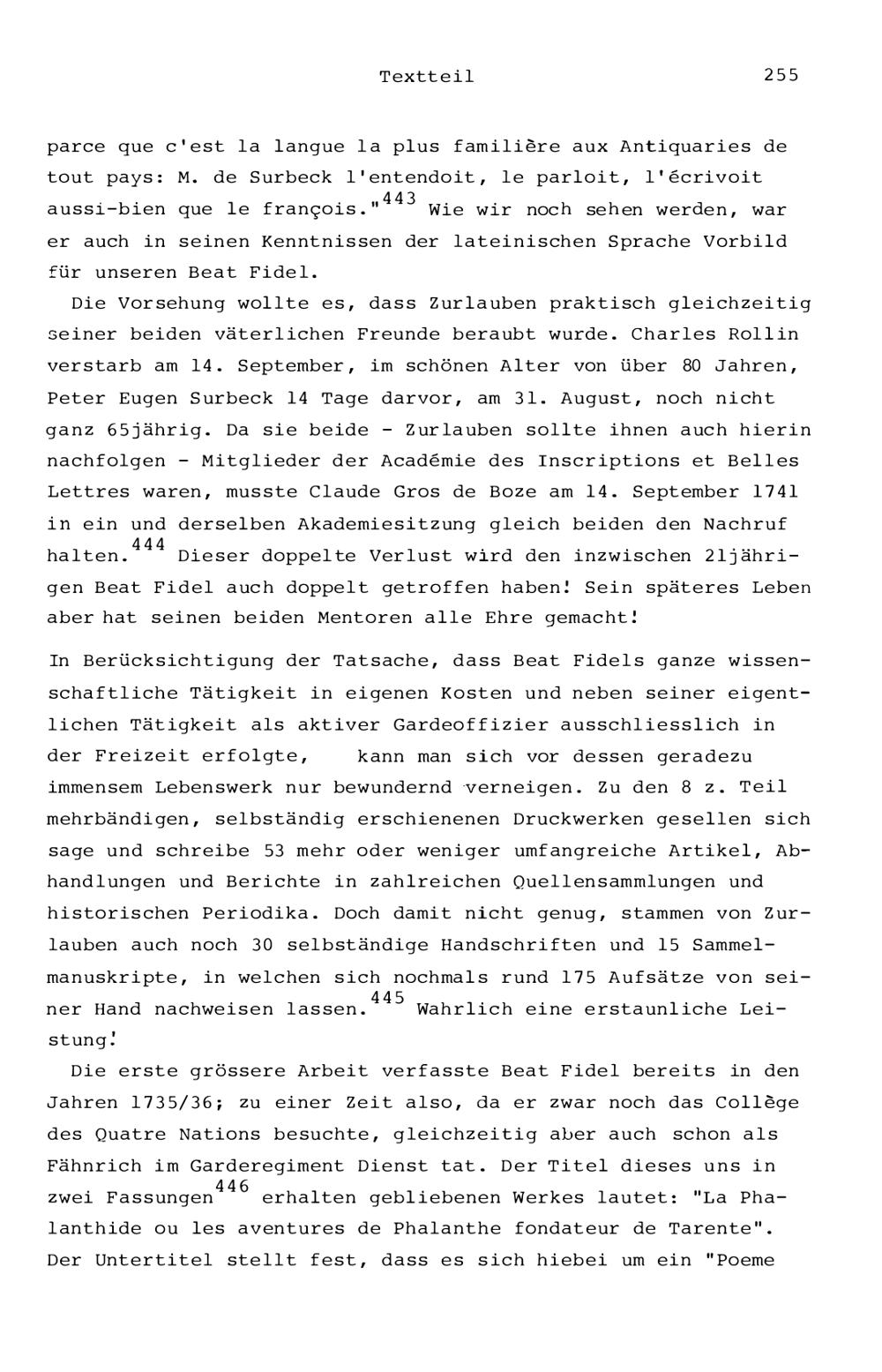 Textteil 255

parce que c'est la langue la plus familière aux Antiquaries de tout pays: M. de Surbeck l'entendoit, le parloit, l'écrivoit aussi-bien que le françois."$^{443}$ Wie wir noch sehen werden, war er auch in seinen Kenntnissen der lateinischen Sprache Vorbild für unseren Beat Fidel.

Die Vorsehung wollte es, dass Zurlauben praktisch gleichzeitig seiner beiden väterlichen Freunde beraubt wurde. Charles Rollin verstarb am 14. September, im schönen Alter von über 80 Jahren, Peter Eugen Surbeck 14 Tage darvor, am 31. August, noch nicht ganz 65jährig. Da sie beide - Zurlauben sollte ihnen auch hierin nachfolgen - Mitglieder der Académie des Inscriptions et Belles Lettres waren, musste Claude Gros de Boze am 14. September 1741 in ein und derselben Akademiesitzung gleich beiden den Nachruf halten.$^{444}$ Dieser doppelte Verlust wird den inzwischen 21jährigen Beat Fidel auch doppelt getroffen haben! Sein späteres Leben aber hat seinen beiden Mentoren alle Ehre gemacht!

In Berücksichtigung der Tatsache, dass Beat Fidels ganze wissenschaftliche Tätigkeit in eigenen Kosten und neben seiner eigentlichen Tätigkeit als aktiver Gardeoffizier ausschliesslich in der Freizeit erfolgte, kann man sich vor dessen geradezu immensem Lebenswerk nur bewundernd verneigen. Zu den 8 z. Teil mehrbändigen, selbständig erschienenen Druckwerken gesellen sich sage und schreibe 53 mehr oder weniger umfangreiche Artikel, Abhandlungen und Berichte in zahlreichen Quellensammlungen und historischen Periodika. Doch damit nicht genug, stammen von Zurlauben auch noch 30 selbständige Handschriften und 15 Sammelmanuskripte, in welchen sich nochmals rund 175 Aufsätze von seiner Hand nachweisen lassen.$^{445}$ Wahrlich eine erstaunliche Leistung!

Die erste grössere Arbeit verfasste Beat Fidel bereits in den Jahren 1735/36; zu einer Zeit also, da er zwar noch das Collège des Quatre Nations besuchte, gleichzeitig aber auch schon als Fähnrich im Garderegiment Dienst tat. Der Titel dieses uns in zwei Fassungen$^{446}$ erhalten gebliebenen Werkes lautet: "La Phalanthide ou les aventures de Phalanthe fondateur de Tarente". Der Untertitel stellt fest, dass es sich hiebei um ein "Poeme